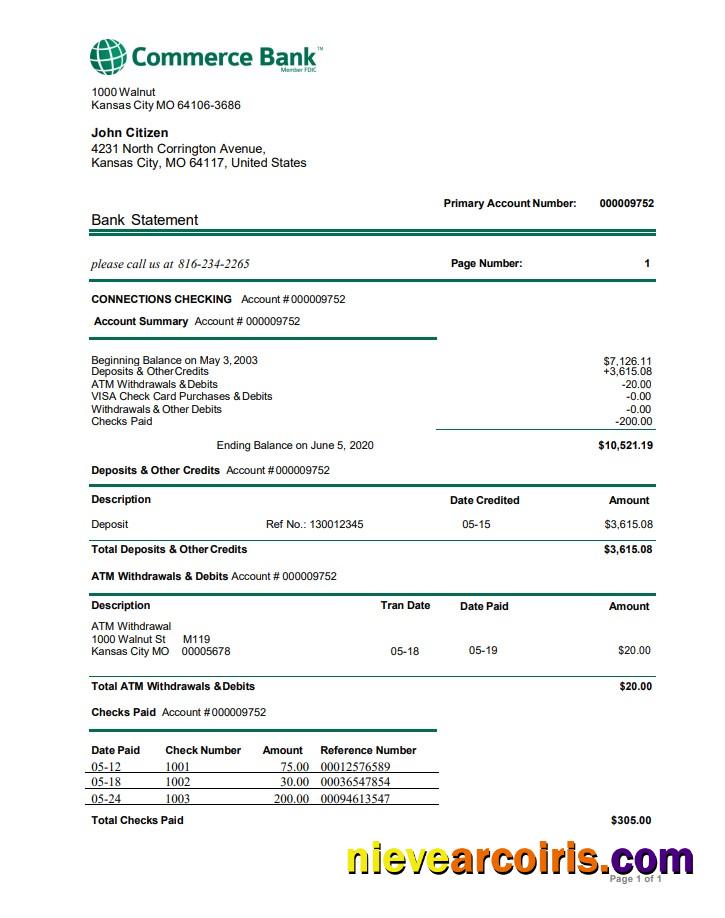 Commerce Bank™
Member FDIC

1000 Walnut
Kansas City MO 64106-3686

John Citizen
4231 North Corrington Avenue,
Kansas City, MO 64117, United States

Primary Account Number: 000009752

Bank Statement

please call us at 816-234-2265

Page Number: 1

CONNECTIONS CHECKING Account # 000009752

Account Summary Account # 000009752

| | |
|---|---|
| Beginning Balance on May 3, 2003 | $7,126.11 |
| Deposits & Other Credits | +3,615.08 |
| ATM Withdrawals & Debits | -20.00 |
| VISA Check Card Purchases & Debits | -0.00 |
| Withdrawals & Other Debits | -0.00 |
| Checks Paid | -200.00 |
| Ending Balance on June 5, 2020 | $10,521.19 |

Deposits & Other Credits Account # 000009752

| Description | | Date Credited | Amount |
|---|---|---|---|
| Deposit | Ref No.: 130012345 | 05-15 | $3,615.08 |
| Total Deposits & Other Credits | | | $3,615.08 |

ATM Withdrawals & Debits Account # 000009752

| Description | Tran Date | Date Paid | Amount |
|---|---|---|---|
| ATM Withdrawal 1000 Walnut St M119 Kansas City MO 00005678 | 05-18 | 05-19 | $20.00 |
| Total ATM Withdrawals & Debits | | | $20.00 |

Checks Paid Account # 000009752

| Date Paid | Check Number | Amount | Reference Number |
|---|---|---|---|
| 05-12 | 1001 | 75.00 | 00012576589 |
| 05-18 | 1002 | 30.00 | 00036547854 |
| 05-24 | 1003 | 200.00 | 00094613547 |

Total Checks Paid $305.00

nievearcoiris.com

Page 1 of 1